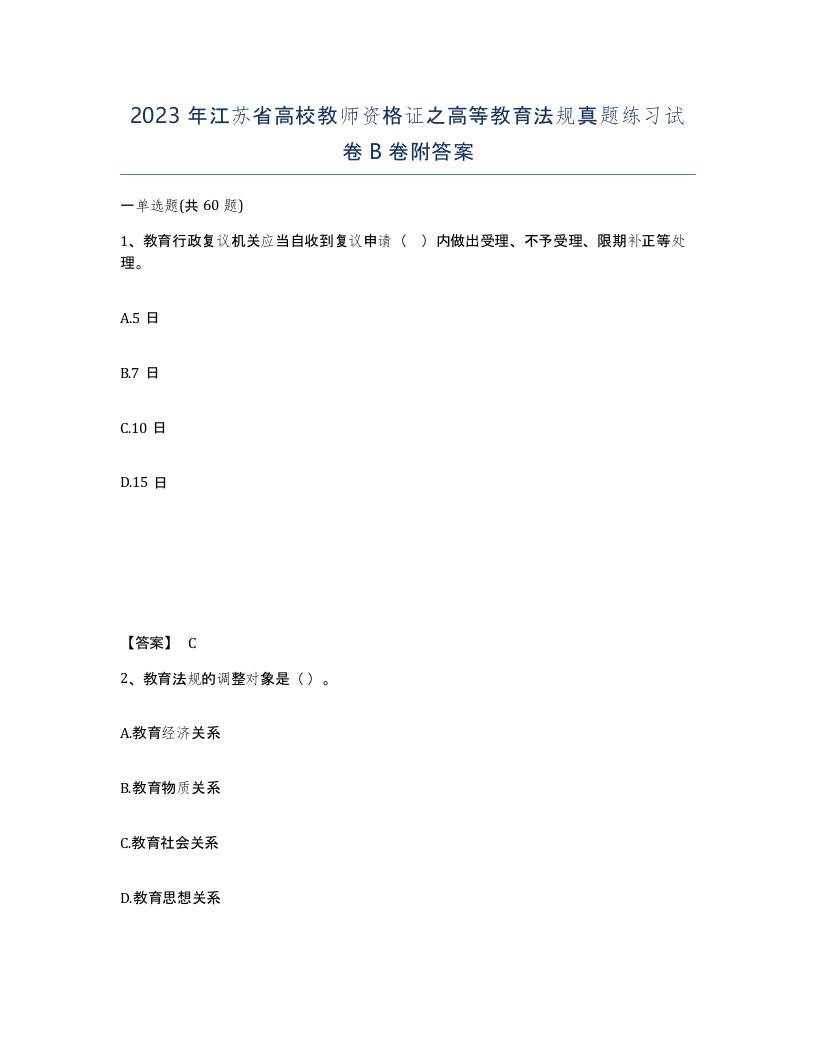 2023年江苏省高校教师资格证之高等教育法规真题练习试卷B卷附答案

一单选题(共60题)

1、教育行政复议机关应当自收到复议申请（ ）内做出受理、不予受理、限期补正等处理。

A.5日

B.7日

C.10日

D.15日

【答案】 C

2、教育法规的调整对象是（）。

A.教育经济关系

B.教育物质关系

C.教育社会关系

D.教育思想关系